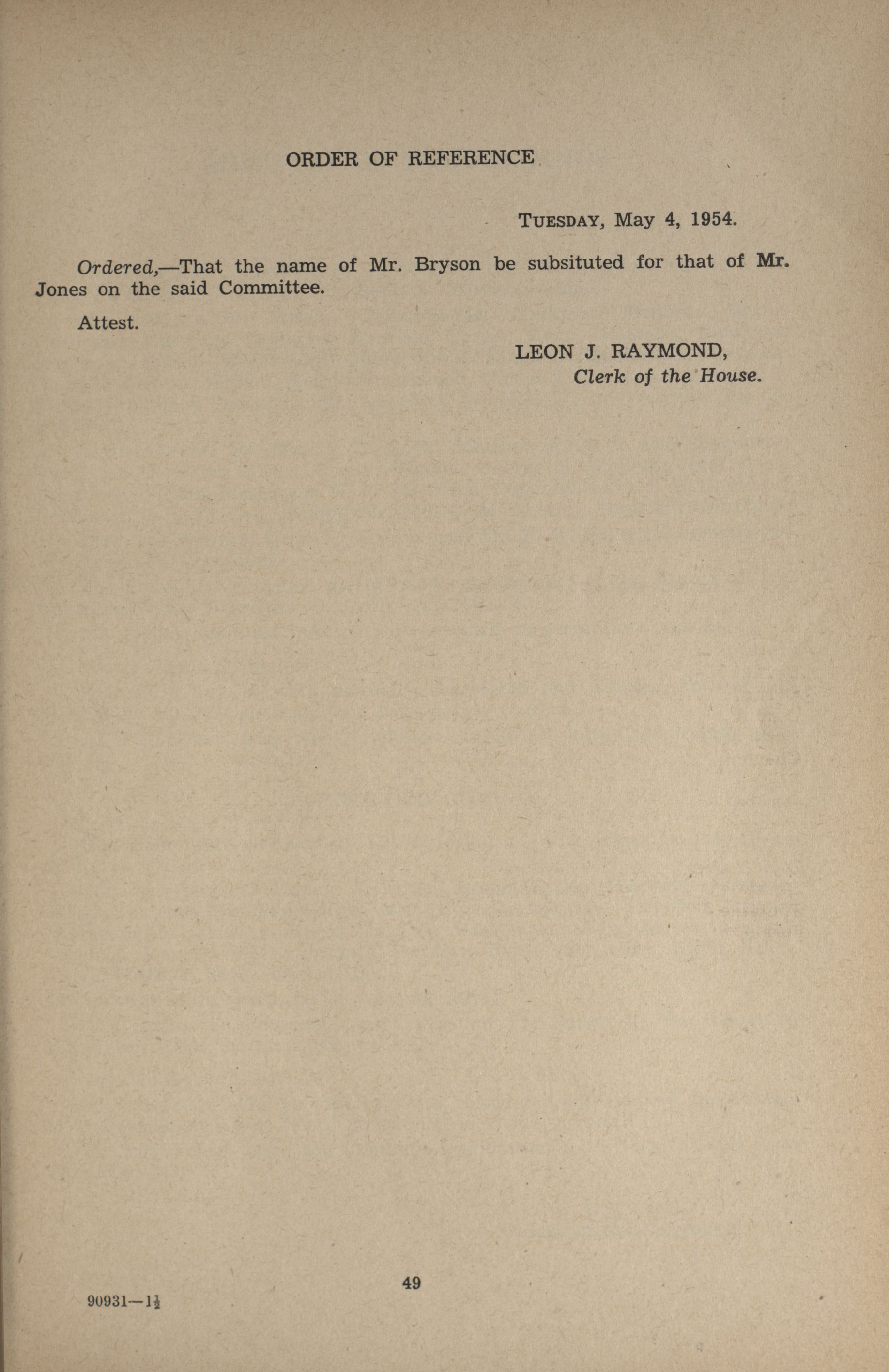 ORDER OF REFERENCE

TUESDAY, May 4, 1954.

Ordered,—That the name of Mr. Bryson be subsituted for that of Mr. Jones on the said Committee.

Attest.

LEON J. RAYMOND,
Clerk of the House.

49

90931—$1\frac{1}{2}$